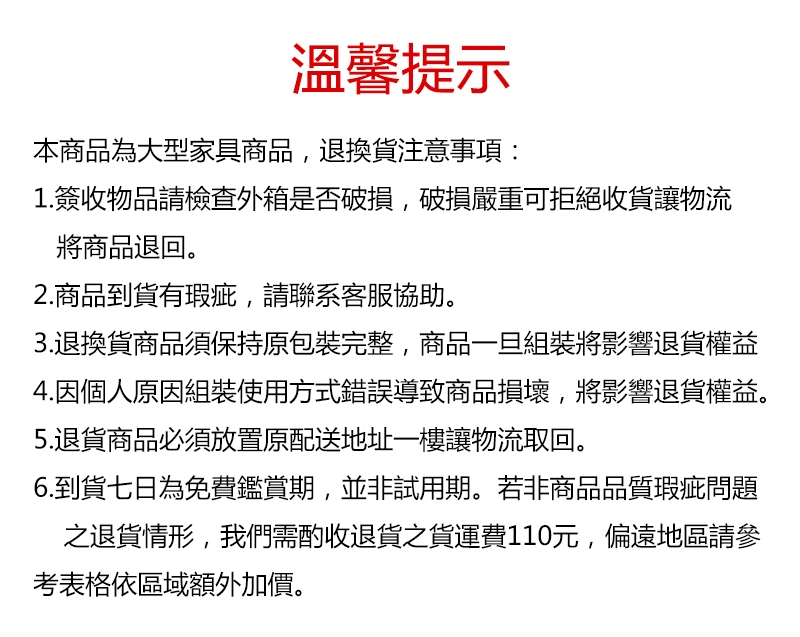 溫馨提示

本商品為大型家具商品，退換貨注意事項：

1.簽收物品請檢查外箱是否破損，破損嚴重可拒絕收貨讓物流將商品退回。

2.商品到貨有瑕疵，請聯系客服協助。

3.退換貨商品須保持原包裝完整，商品一旦組裝將影響退貨權益

4.因個人原因組裝使用方式錯誤導致商品損壞，將影響退貨權益。

5.退貨商品必須放置原配送地址一樓讓物流取回。

6.到貨七日為免費鑑賞期，並非試用期。若非商品品質瑕疵問題之退貨情形，我們需酌收退貨之貨運費110元，偏遠地區請參考表格依區域額外加價。